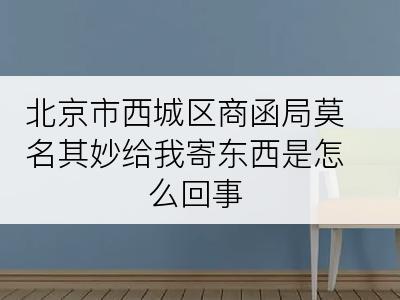 北京市西城区商函局莫名其妙给我寄东西是怎么回事